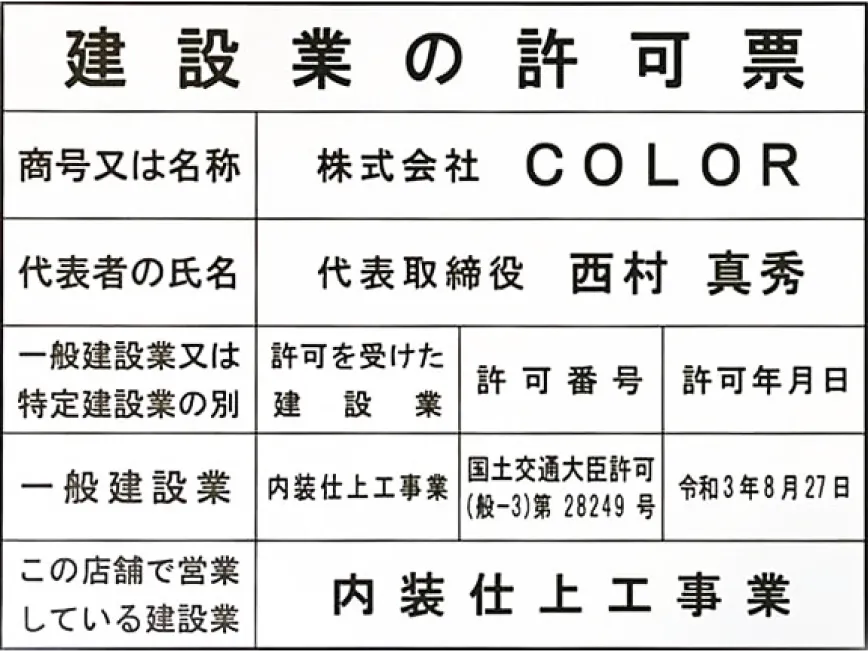 建設業の許可票

商号又は名称
株式会社 COLOR

代表者の氏名
代表取締役 西村 真秀

| 一般建設業又は特定建設業の別 | 許可を受けた建設業 | 許可番号 | 許可年月日 |
|---|---|---|---|
| 一般建設業 | 内装仕上工事業 | 国土交通大臣許可(般-3)第28249号 | 令和3年8月27日 |

この店舗で営業している建設業
内装仕上工事業